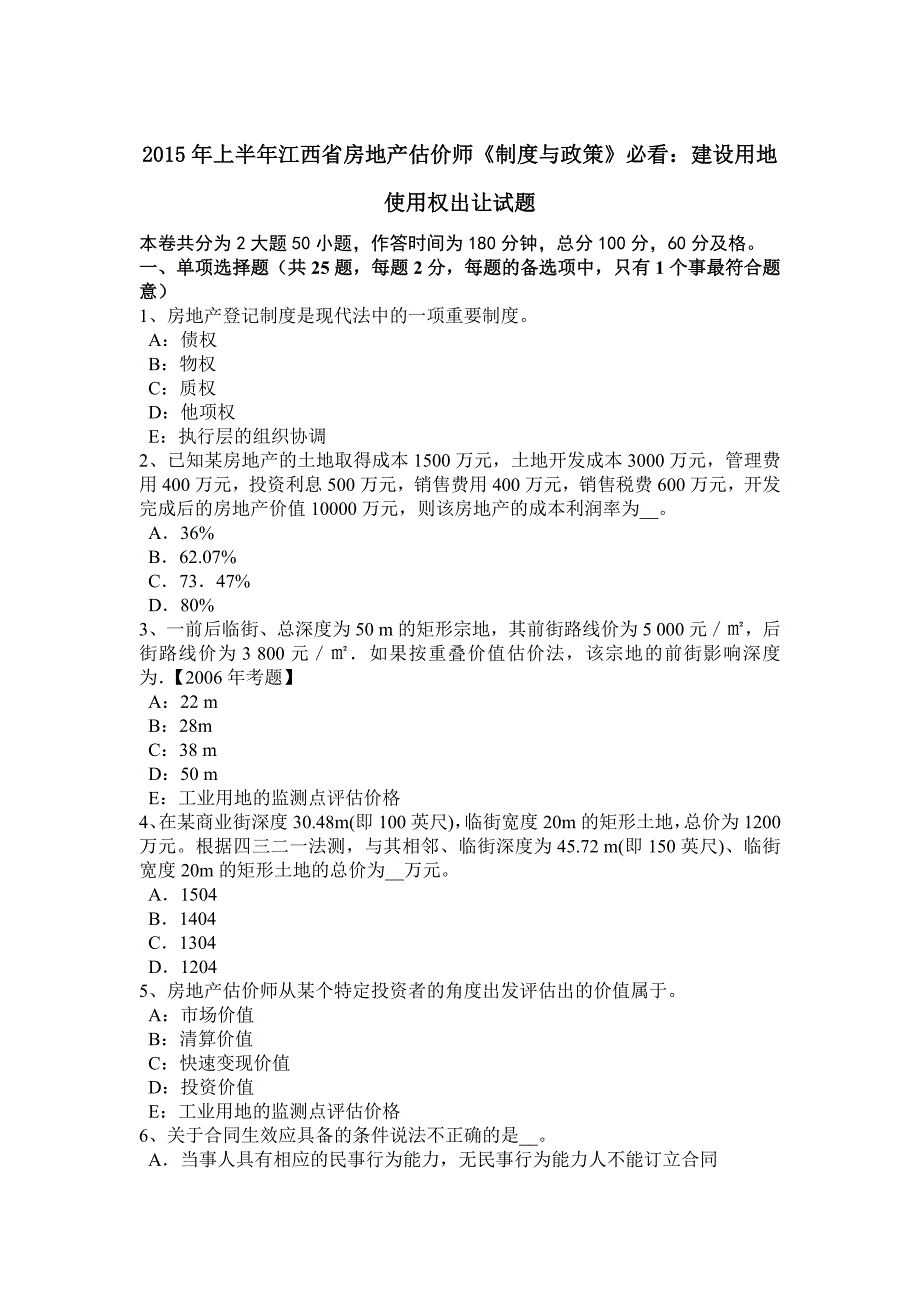 2015 年上半年江西省房地产估价师《制度与政策》必看：建设用地使用权出让试题

本卷共分为 2 大题 50 小题，作答时间为 180 分钟，总分 100 分，60 分及格。
一、单项选择题（共 25 题，每题 2 分，每题的备选项中，只有 1 个事最符合题意）
1、房地产登记制度是现代法中的一项重要制度。
A：债权
B：物权
C：质权
D：他项权
E：执行层的组织协调
2、已知某房地产的土地取得成本 1500 万元，土地开发成本 3000 万元，管理费用 400 万元，投资利息 500 万元，销售费用 400 万元，销售税费 600 万元，开发完成后的房地产价值 10000 万元，则该房地产的成本利润率为__。
A．36%
B．62.07%
C．73．47%
D．80%
3、一前后临街、总深度为 50 m 的矩形宗地，其前街路线价为 5 000 元／m²，后街路线价为 3 800 元／m²．如果按重叠价值估价法，该宗地的前街影响深度为.【2006 年考题】
A：22 m
B：28m
C：38 m
D：50 m
E：工业用地的监测点评估价格
4、在某商业街深度 30.48m(即 100 英尺)，临街宽度 20m 的矩形土地，总价为 1200 万元。根据四三二一法测，与其相邻、临街深度为 45.72 m(即 150 英尺)、临街宽度 20m 的矩形土地的总价为__万元。
A．1504
B．1404
C．1304
D．1204
5、房地产估价师从某个特定投资者的角度出发评估出的价值属于。
A：市场价值
B：清算价值
C：快速变现价值
D：投资价值
E：工业用地的监测点评估价格
6、关于合同生效应具备的条件说法不正确的是__。
A．当事人具有相应的民事行为能力，无民事行为能力人不能订立合同